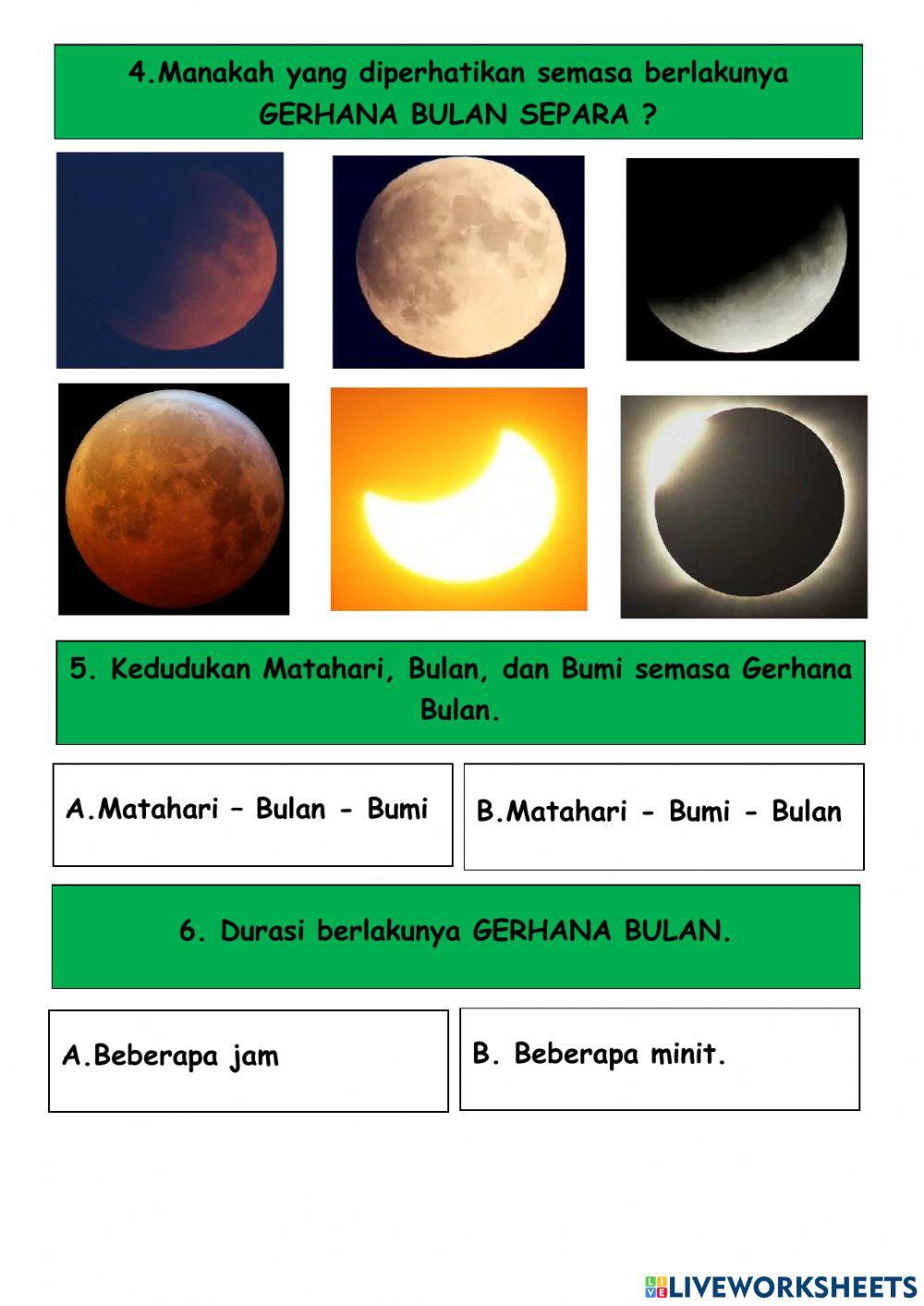 4.Manakah yang diperhatikan semasa berlakunya GERHANA BULAN SEPARA ?

5. Kedudukan Matahari, Bulan, dan Bumi semasa Gerhana Bulan.

A.Matahari – Bulan - Bumi

B.Matahari - Bumi - Bulan

6. Durasi berlakunya GERHANA BULAN.

A.Beberapa jam

B. Beberapa minit.

LIVEWORKSHEETS